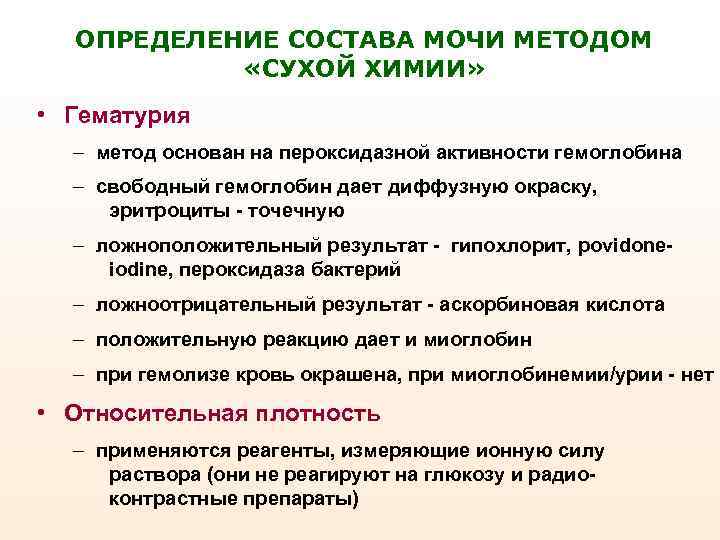 ОПРЕДЕЛЕНИЕ СОСТАВА МОЧИ МЕТОДОМ «СУХОЙ ХИМИИ»

• Гематурия

– метод основан на пероксидазной активности гемоглобина

– свободный гемоглобин дает диффузную окраску, эритроциты - точечную

– ложноположительный результат - гипохлорит, povidone-iodine, пероксидаза бактерий

– ложноотрицательный результат - аскорбиновая кислота

– положительную реакцию дает и миоглобин

– при гемолизе кровь окрашена, при миоглобинемии/урии - нет

• Относительная плотность

– применяются реагенты, измеряющие ионную силу раствора (они не реагируют на глюкозу и радиоконтрастные препараты)